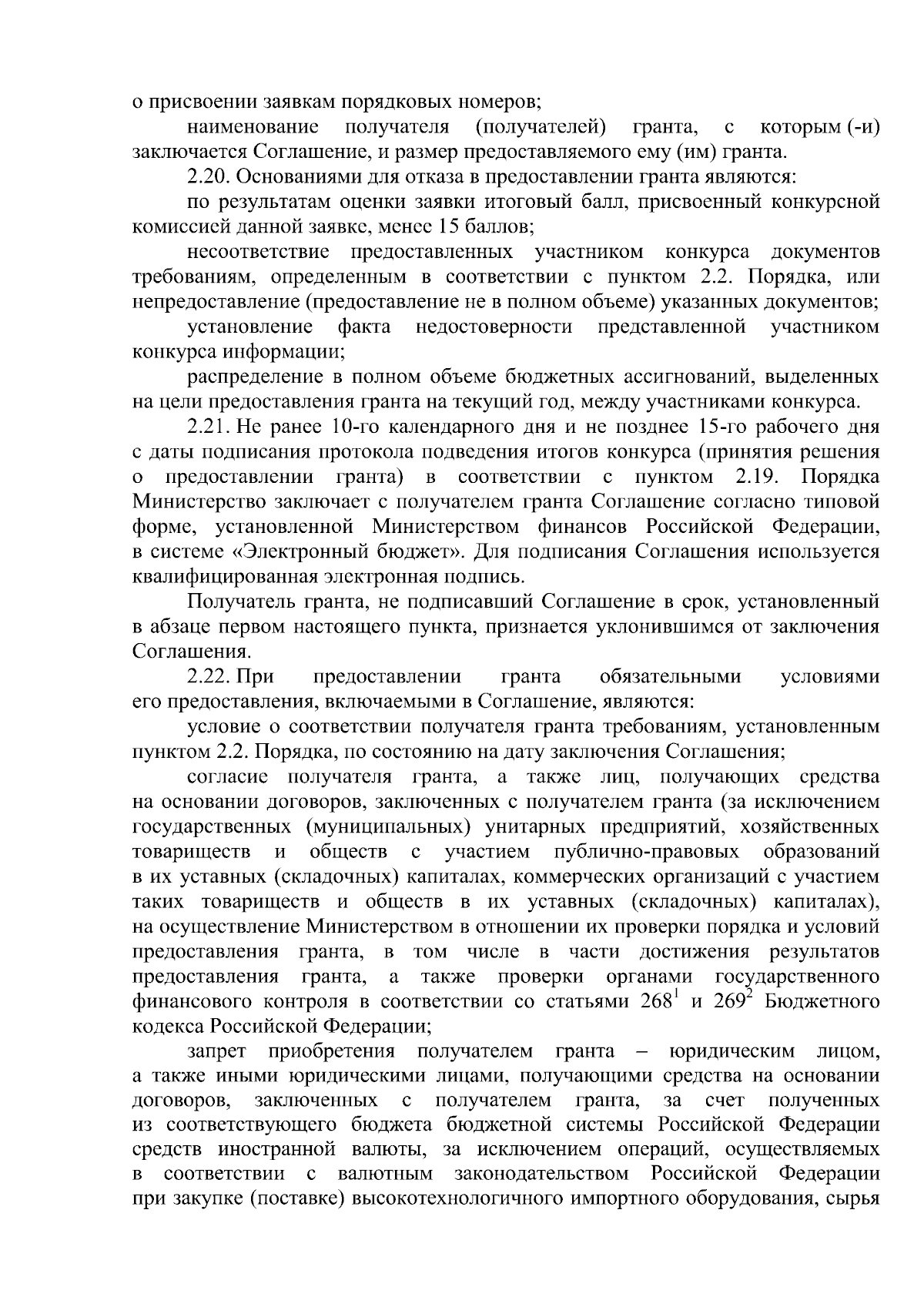 о присвоении заявкам порядковых номеров;

наименование получателя (получателей) гранта, с которым (-и) заключается Соглашение, и размер предоставляемого ему (им) гранта.

2.20. Основаниями для отказа в предоставлении гранта являются:

по результатам оценки заявки итоговый балл, присвоенный конкурсной комиссией данной заявке, менее 15 баллов;

несоответствие предоставленных участником конкурса документов требованиям, определенным в соответствии с пунктом 2.2. Порядка, или непредоставление (предоставление не в полном объеме) указанных документов;

установление факта недостоверности представленной участником конкурса информации;

распределение в полном объеме бюджетных ассигнований, выделенных на цели предоставления гранта на текущий год, между участниками конкурса.

2.21. Не ранее 10-го календарного дня и не позднее 15-го рабочего дня с даты подписания протокола подведения итогов конкурса (принятия решения о предоставлении гранта) в соответствии с пунктом 2.19. Порядка Министерство заключает с получателем гранта Соглашение согласно типовой форме, установленной Министерством финансов Российской Федерации, в системе «Электронный бюджет». Для подписания Соглашения используется квалифицированная электронная подпись.

Получатель гранта, не подписавший Соглашение в срок, установленный в абзаце первом настоящего пункта, признается уклонившимся от заключения Соглашения.

2.22. При предоставлении гранта обязательными условиями его предоставления, включаемыми в Соглашение, являются:

условие о соответствии получателя гранта требованиям, установленным пунктом 2.2. Порядка, по состоянию на дату заключения Соглашения;

согласие получателя гранта, а также лиц, получающих средства на основании договоров, заключенных с получателем гранта (за исключением государственных (муниципальных) унитарных предприятий, хозяйственных товариществ и обществ с участием публично-правовых образований в их уставных (складочных) капиталах, коммерческих организаций с участием таких товариществ и обществ в их уставных (складочных) капиталах), на осуществление Министерством в отношении их проверки порядка и условий предоставления гранта, в том числе в части достижения результатов предоставления гранта, а также проверки органами государственного финансового контроля в соответствии со статьями $268^1$ и $269^2$ Бюджетного кодекса Российской Федерации;

запрет приобретения получателем гранта – юридическим лицом, а также иными юридическими лицами, получающими средства на основании договоров, заключенных с получателем гранта, за счет полученных из соответствующего бюджета бюджетной системы Российской Федерации средств иностранной валюты, за исключением операций, осуществляемых в соответствии с валютным законодательством Российской Федерации при закупке (поставке) высокотехнологичного импортного оборудования, сырья